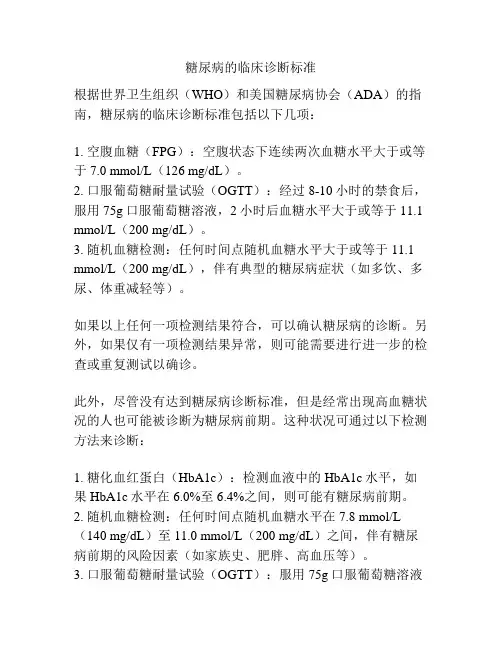 糖尿病的临床诊断标准

根据世界卫生组织（WHO）和美国糖尿病协会（ADA）的指南，糖尿病的临床诊断标准包括以下几项：

1. 空腹血糖（FPG）：空腹状态下连续两次血糖水平大于或等于 7.0 mmol/L（126 mg/dL）。
2. 口服葡萄糖耐量试验（OGTT）：经过 8-10 小时的禁食后，服用 75g 口服葡萄糖溶液，2 小时后血糖水平大于或等于 11.1 mmol/L（200 mg/dL）。
3. 随机血糖检测：任何时间点随机血糖水平大于或等于 11.1 mmol/L（200 mg/dL），伴有典型的糖尿病症状（如多饮、多尿、体重减轻等）。

如果以上任何一项检测结果符合，可以确认糖尿病的诊断。另外，如果仅有一项检测结果异常，则可能需要进行进一步的检查或重复测试以确诊。

此外，尽管没有达到糖尿病诊断标准，但是经常出现高血糖状况的人也可能被诊断为糖尿病前期。这种状况可通过以下检测方法来诊断：

1. 糖化血红蛋白（HbA1c）：检测血液中的 HbA1c 水平，如果 HbA1c 水平在 6.0%至 6.4%之间，则可能有糖尿病前期。
2. 随机血糖检测：任何时间点随机血糖水平在 7.8 mmol/L（140 mg/dL）至 11.0 mmol/L（200 mg/dL）之间，伴有糖尿病前期的风险因素（如家族史、肥胖、高血压等）。
3. 口服葡萄糖耐量试验（OGTT）：服用 75g 口服葡萄糖溶液